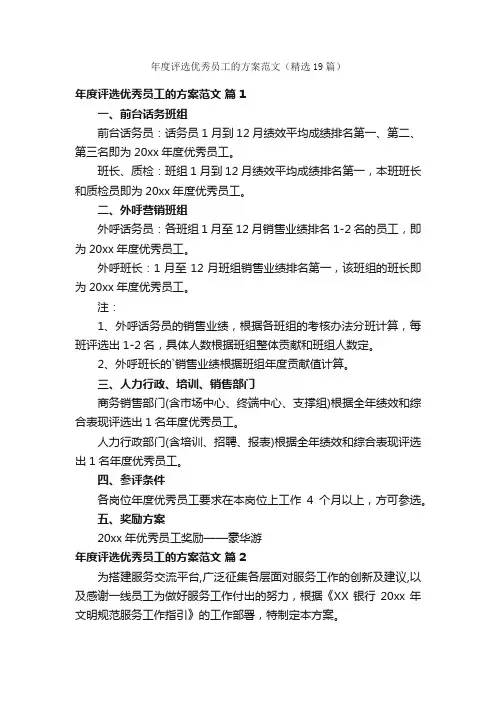 年度评选优秀员工的方案范文（精选19篇）

年度评选优秀员工的方案范文 篇1

一、前台话务班组

前台话务员：话务员1月到12月绩效平均成绩排名第一、第二、第三名即为20xx年度优秀员工。

班长、质检：班组1月到12月绩效平均成绩排名第一，本班班长和质检员即为20xx年度优秀员工。

二、外呼营销班组

外呼话务员：各班组1月至12月销售业绩排名1-2名的员工，即为20xx年度优秀员工。

外呼班长：1月至12月班组销售业绩排名第一，该班组的班长即为20xx年度优秀员工。

注：

1、外呼话务员的销售业绩，根据各班组的考核办法分班计算，每班评选出1-2名，具体人数根据班组整体贡献和班组人数定。

2、外呼班长的`销售业绩根据班组年度贡献值计算。

三、人力行政、培训、销售部门

商务销售部门(含市场中心、终端中心、支撑组)根据全年绩效和综合表现评选出1名年度优秀员工。

人力行政部门(含培训、招聘、报表)根据全年绩效和综合表现评选出1名年度优秀员工。

四、参评条件

各岗位年度优秀员工要求在本岗位上工作 4 个月以上，方可参选。

五、奖励方案

20xx年优秀员工奖励——豪华游

年度评选优秀员工的方案范文 篇2

为搭建服务交流平台,广泛征集各层面对服务工作的创新及建议,以及感谢一线员工为做好服务工作付出的努力，根据《XX银行 20xx年文明规范服务工作指引》的工作部署，特制定本方案。